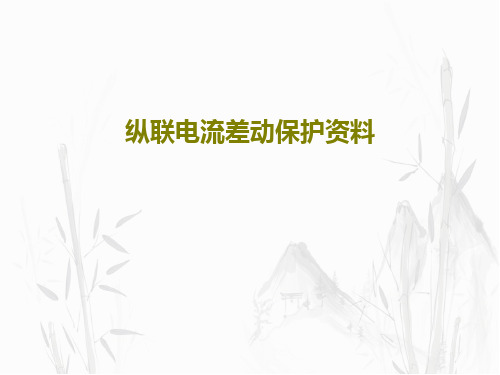 纵联电流差动保护资料